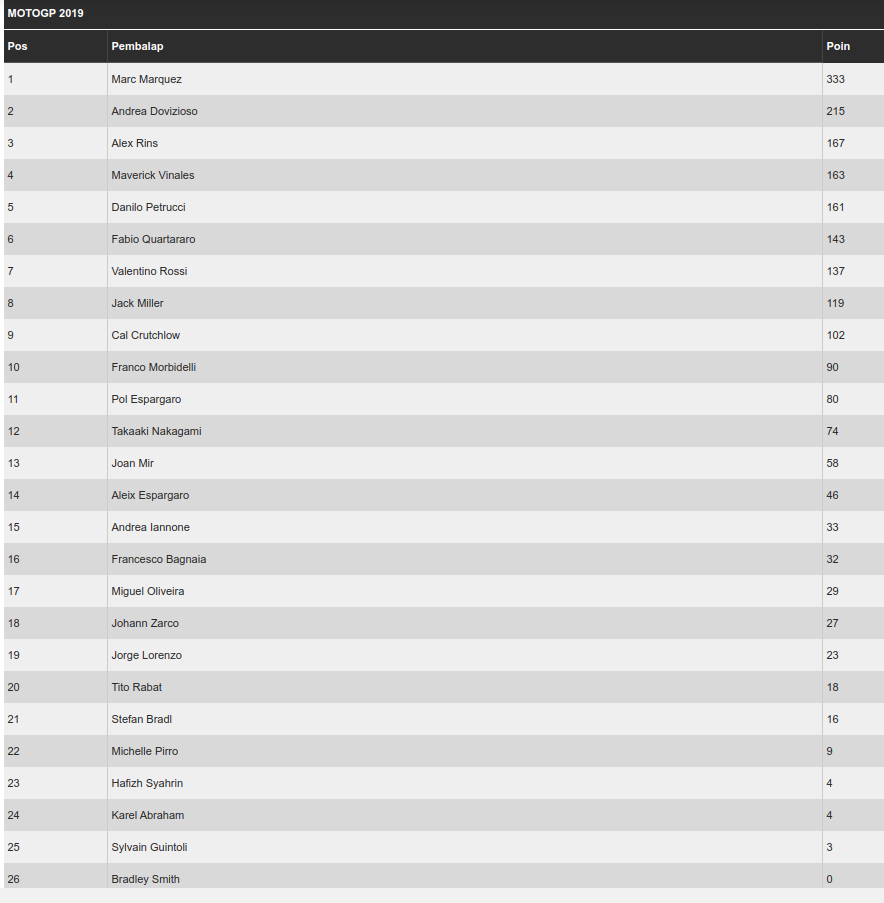 MOTOGP 2019

| Pos | Pembalap | Poin |
|---|---|---|
| 1 | Marc Marquez | 333 |
| 2 | Andrea Dovizioso | 215 |
| 3 | Alex Rins | 167 |
| 4 | Maverick Vinales | 163 |
| 5 | Danilo Petrucci | 161 |
| 6 | Fabio Quartararo | 143 |
| 7 | Valentino Rossi | 137 |
| 8 | Jack Miller | 119 |
| 9 | Cal Crutchlow | 102 |
| 10 | Franco Morbidelli | 90 |
| 11 | Pol Espargaro | 80 |
| 12 | Takaaki Nakagami | 74 |
| 13 | Joan Mir | 58 |
| 14 | Aleix Espargaro | 46 |
| 15 | Andrea Iannone | 33 |
| 16 | Francesco Bagnaia | 32 |
| 17 | Miguel Oliveira | 29 |
| 18 | Johann Zarco | 27 |
| 19 | Jorge Lorenzo | 23 |
| 20 | Tito Rabat | 18 |
| 21 | Stefan Bradl | 16 |
| 22 | Michelle Pirro | 9 |
| 23 | Hafizh Syahrin | 4 |
| 24 | Karel Abraham | 4 |
| 25 | Sylvain Guintoli | 3 |
| 26 | Bradley Smith | 0 |